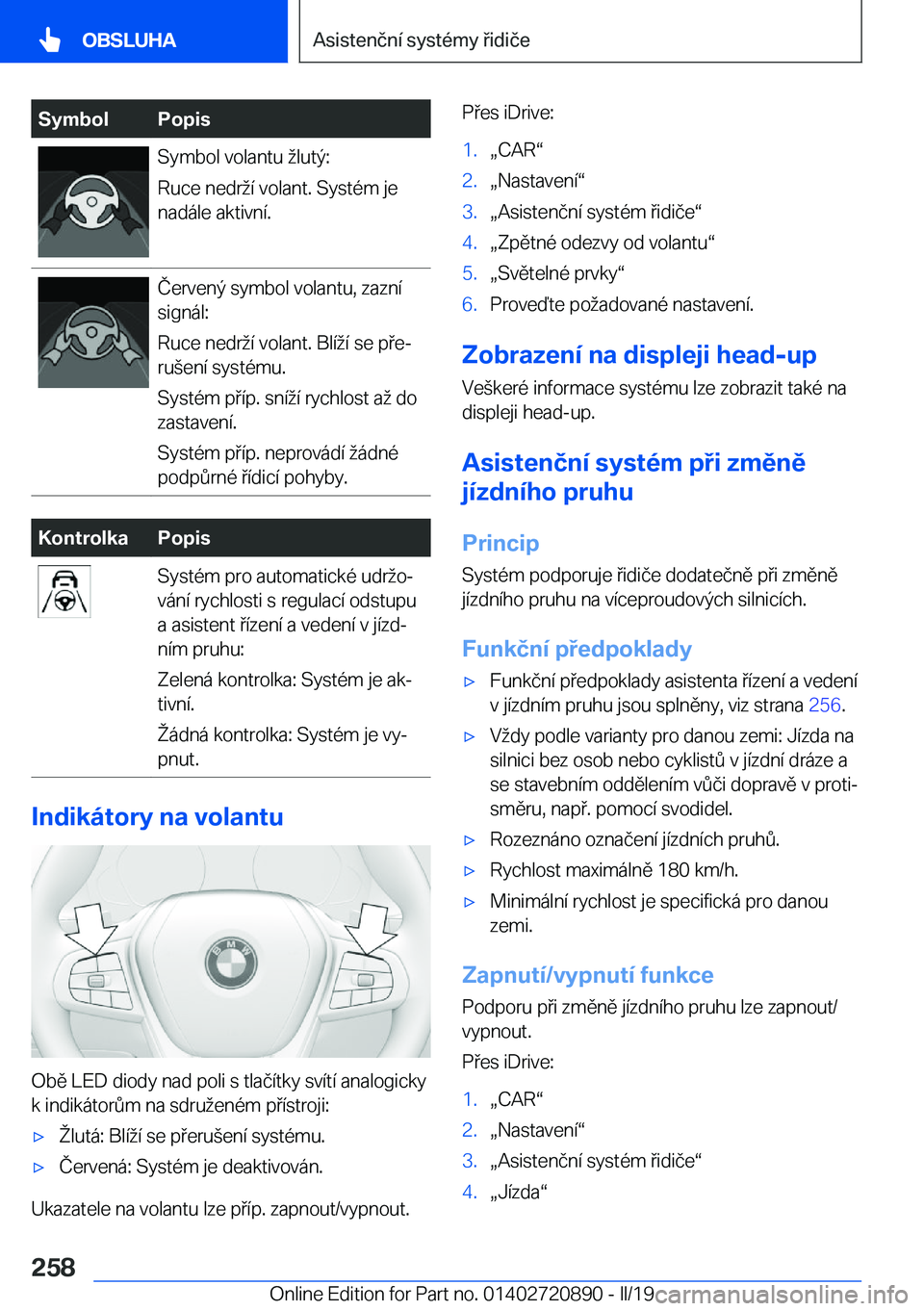 OBSLUHA

Asistenční systémy řidiče

| Symbol | Popis |
|---|---|
| | Symbol volantu žlutý: Ruce nedrží volant. Systém je nadále aktivní. |
| | Červený symbol volantu, zazní signál: Ruce nedrží volant. Blíží se přerušení systému. Systém příp. sníží rychlost až do zastavení. Systém příp. neprovádí žádné podpůrné řídicí pohyby. |

| Kontrolka | Popis |
|---|---|
| | Systém pro automatické udržování rychlosti s regulací odstupu a asistent řízení a vedení v jízdním pruhu: Zelená kontrolka: Systém je aktivní. Žádná kontrolka: Systém je vypnut. |

Indikátory na volantu

Obě LED diody nad poli s tlačítky svítí analogicky k indikátorům na sdruženém přístroji:

▷ Žlutá: Blíží se přerušení systému.

▷ Červená: Systém je deaktivován.

Ukazatele na volantu lze příp. zapnout/vypnout.

Přes iDrive:

1. „CAR“
2. „Nastavení“
3. „Asistenční systém řidiče“
4. „Zpětné odezvy od volantu“
5. „Světelné prvky“
6. Proveďte požadované nastavení.

Zobrazení na displeji head-up

Veškeré informace systému lze zobrazit také na displeji head-up.

Asistenční systém při změně jízdního pruhu

Princip

Systém podporuje řidiče dodatečně při změně jízdního pruhu na víceproudových silnicích.

Funkční předpoklady

▷ Funkční předpoklady asistenta řízení a vedení v jízdním pruhu jsou splněny, viz strana 256.

▷ Vždy podle varianty pro danou zemi: Jízda na silnici bez osob nebo cyklistů v jízdní dráze a se stavebním oddělením vůči dopravě v protisměru, např. pomocí svodidel.

▷ Rozeznáno označení jízdních pruhů.

▷ Rychlost maximálně 180 km/h.

▷ Minimální rychlost je specifická pro danou zemi.

Zapnutí/vypnutí funkce

Podporu při změně jízdního pruhu lze zapnout/vypnout.

Přes iDrive:

1. „CAR“
2. „Nastavení“
3. „Asistenční systém řidiče“
4. „Jízda“

258

Online Edition for Part no. 01402720890 - II/19 carmanualsonline.info